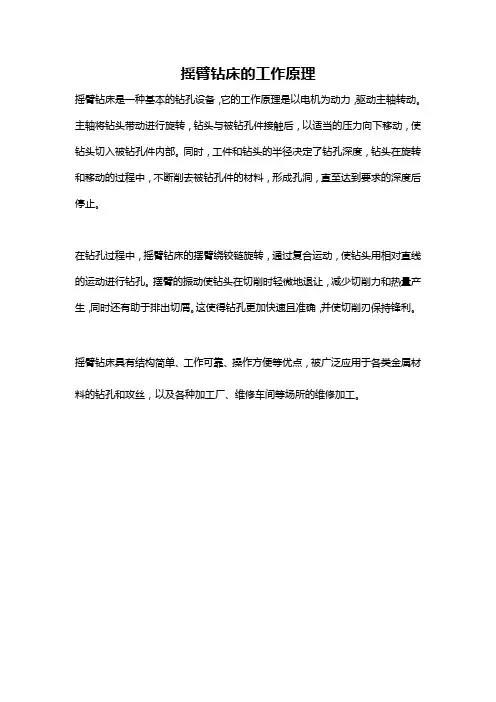 摇臂钻床的工作原理

摇臂钻床是一种基本的钻孔设备，它的工作原理是以电机为动力，驱动主轴转动。主轴将钻头带动进行旋转，钻头与被钻孔件接触后，以适当的压力向下移动，使钻头切入被钻孔件内部。同时，工件和钻头的半径决定了钻孔深度，钻头在旋转和移动的过程中，不断削去被钻孔件的材料，形成孔洞，直至达到要求的深度后停止。

在钻孔过程中，摇臂钻床的摇臂绕铰链旋转，通过复合运动，使钻头用相对直线的运动进行钻孔。摇臂的振动使钻头在切削时轻微地退让，减少切削力和热量产生，同时还有助于排出切屑。这使得钻孔更加快速且准确，并使切削刃保持锋利。

摇臂钻床具有结构简单、工作可靠、操作方便等优点，被广泛应用于各类金属材料的钻孔和攻丝，以及各种加工厂、维修车间等场所的维修加工。